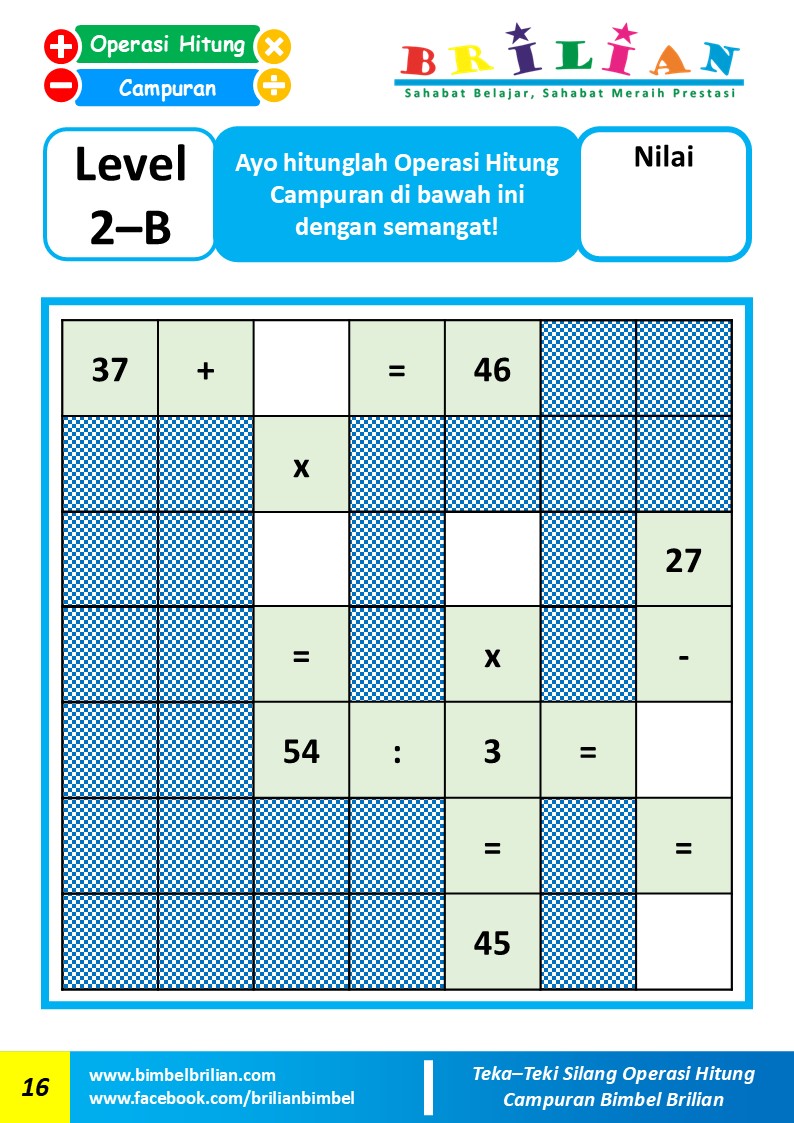 Operasi Hitung
Campuran

BRILIAN
Sahabat Belajar, Sahabat Meraih Prestasi

Level
2–B

Ayo hitunglah Operasi Hitung Campuran di bawah ini dengan semangat!

Nilai

| 37 | + |  | = | 46 |  |  |
|---|---|---|---|---|---|---|
|  |  | x |  |  |  |  |
|  |  |  |  |  |  | 27 |
|  |  | = |  | x |  | - |
|  |  | 54 | : | 3 | = |  |
|  |  |  |  | = |  | = |
|  |  |  |  | 45 |  |  |

16

www.bimbelbrilian.com
www.facebook.com/brilianbimbel

Teka–Teki Silang Operasi Hitung Campuran Bimbel Brilian